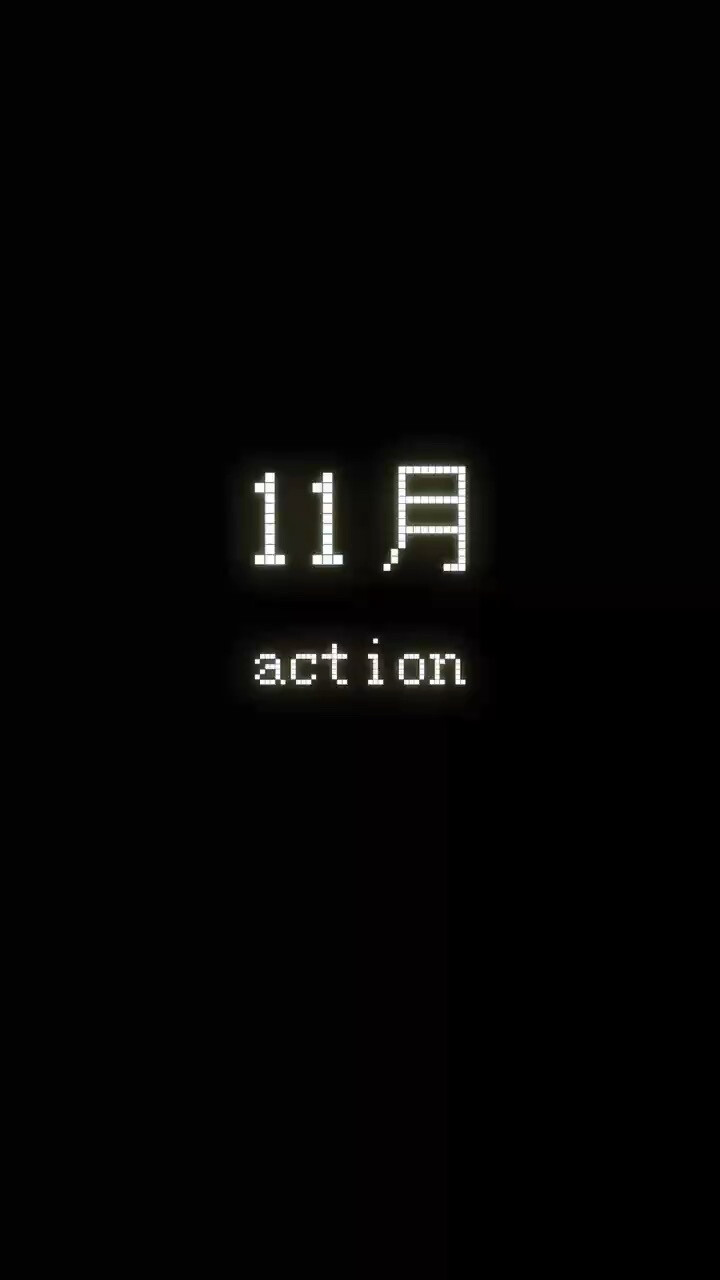 11月

action